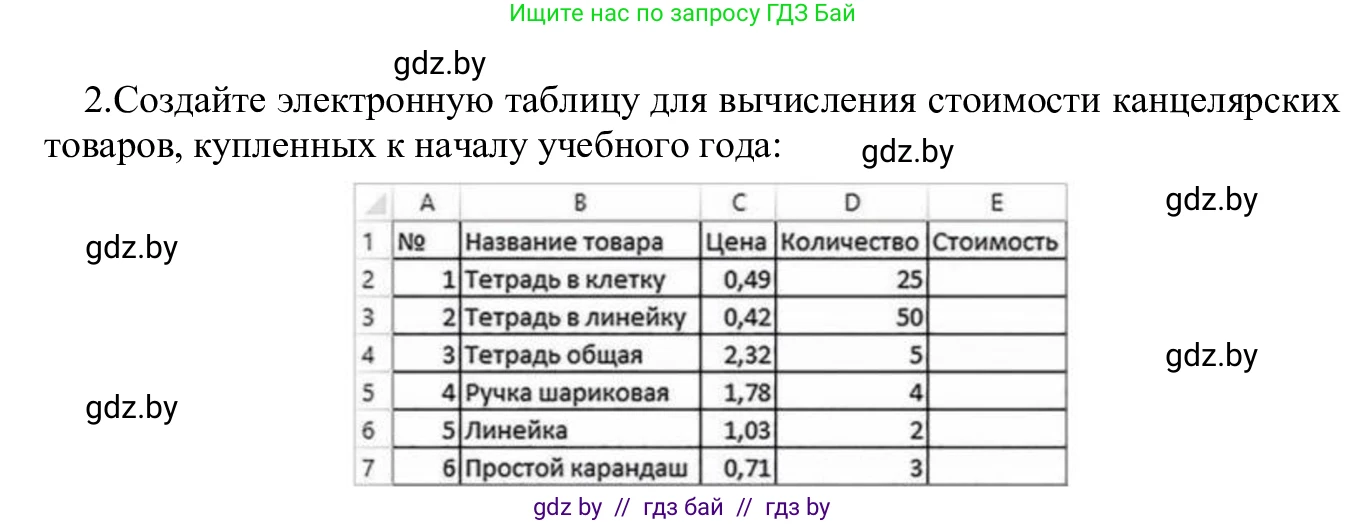 Ищите нас по запросу ГДЗ Бай

gdz.by

2.Создайте электронную таблицу для вычисления стоимости канцелярских товаров, купленных к началу учебного года: gdz.by

gdz.by

gdz.by

|   | A | B | C | D | E |
|---|---|---|---|---|---|
| 1 | № | Название товара | Цена | Количество | Стоимость |
| 2 | 1 | Тетрадь в клетку | 0,49 | 25 |  |
| 3 | 2 | Тетрадь в линейку | 0,42 | 50 |  |
| 4 | 3 | Тетрадь общая | 2,32 | 5 |  |
| 5 | 4 | Ручка шариковая | 1,78 | 4 |  |
| 6 | 5 | Линейка | 1,03 | 2 |  |
| 7 | 6 | Простой карандаш | 0,71 | 3 |  |

gdz.by

gdz.by

gdz by // гдз бай // гдз by